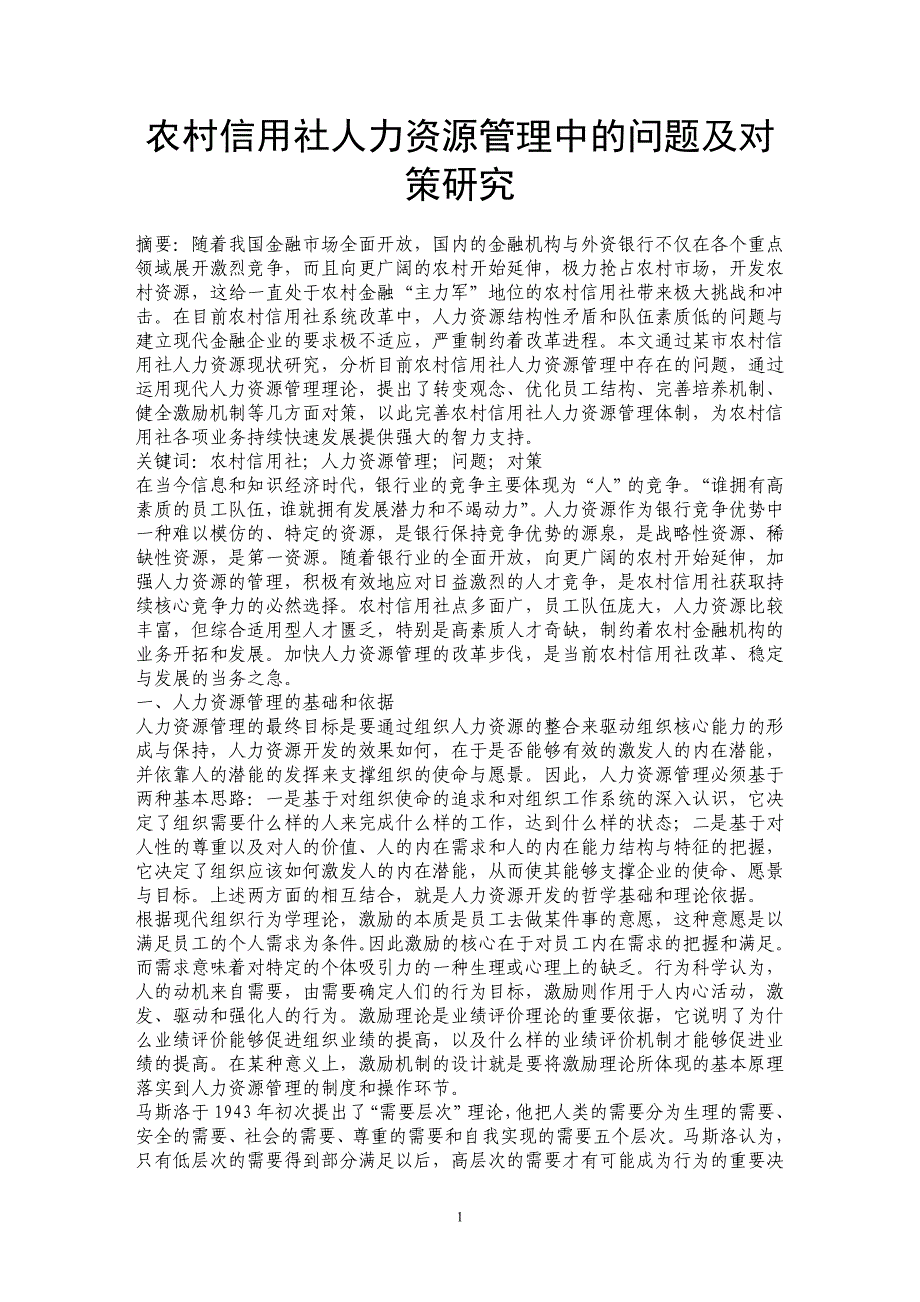 农村信用社人力资源管理中的问题及对策研究

摘要：随着我国金融市场全面开放，国内的金融机构与外资银行不仅在各个重点领域展开激烈竞争，而且向更广阔的农村开始延伸，极力抢占农村市场，开发农村资源，这给一直处于农村金融“主力军”地位的农村信用社带来极大挑战和冲击。在目前农村信用社系统改革中，人力资源结构性矛盾和队伍素质低的问题与建立现代金融企业的要求极不适应，严重制约着改革进程。本文通过某市农村信用社人力资源现状研究，分析目前农村信用社人力资源管理中存在的问题，通过运用现代人力资源管理理论，提出了转变观念、优化员工结构、完善培养机制、健全激励机制等几方面对策，以此完善农村信用社人力资源管理体制，为农村信用社各项业务持续快速发展提供强大的智力支持。
关键词：农村信用社；人力资源管理；问题；对策
在当今信息和知识经济时代，银行业的竞争主要体现为“人”的竞争。“谁拥有高素质的员工队伍，谁就拥有发展潜力和不竭动力”。人力资源作为银行竞争优势中一种难以模仿的、特定的资源，是银行保持竞争优势的源泉，是战略性资源、稀缺性资源，是第一资源。随着银行业的全面开放，向更广阔的农村开始延伸，加强人力资源的管理，积极有效地应对日益激烈的人才竞争，是农村信用社获取持续核心竞争力的必然选择。农村信用社点多面广，员工队伍庞大，人力资源比较丰富，但综合适用型人才匮乏，特别是高素质人才奇缺，制约着农村金融机构的业务开拓和发展。加快人力资源管理的改革步伐，是当前农村信用社改革、稳定与发展的当务之急。
一、人力资源管理的基础和依据
人力资源管理的最终目标是要通过组织人力资源的整合来驱动组织核心能力的形成与保持，人力资源开发的效果如何，在于是否能够有效的激发人的内在潜能，并依靠人的潜能的发挥来支撑组织的使命与愿景。因此，人力资源管理必须基于两种基本思路：一是基于对组织使命的追求和对组织工作系统的深入认识，它决定了组织需要什么样的人来完成什么样的工作，达到什么样的状态；二是基于对人性的尊重以及对人的价值、人的内在需求和人的内在能力结构与特征的把握，它决定了组织应该如何激发人的内在潜能，从而使其能够支撑企业的使命、愿景与目标。上述两方面的相互结合，就是人力资源开发的哲学基础和理论依据。
根据现代组织行为学理论，激励的本质是员工去做某件事的意愿，这种意愿是以满足员工的个人需求为条件。因此激励的核心在于对员工内在需求的把握和满足。而需求意味着对特定的个体吸引力的一种生理或心理上的缺乏。行为科学认为，人的动机来自需要，由需要确定人们的行为目标，激励则作用于人内心活动，激发、驱动和强化人的行为。激励理论是业绩评价理论的重要依据，它说明了为什么业绩评价能够促进组织业绩的提高，以及什么样的业绩评价机制才能够促进业绩的提高。在某种意义上，激励机制的设计就是要将激励理论所体现的基本原理落实到人力资源管理的制度和操作环节。
马斯洛于1943年初次提出了“需要层次”理论，他把人类的需要分为生理的需要、安全的需要、社会的需要、尊重的需要和自我实现的需要五个层次。马斯洛认为，只有低层次的需要得到部分满足以后，高层次的需要才有可能成为行为的重要决

1